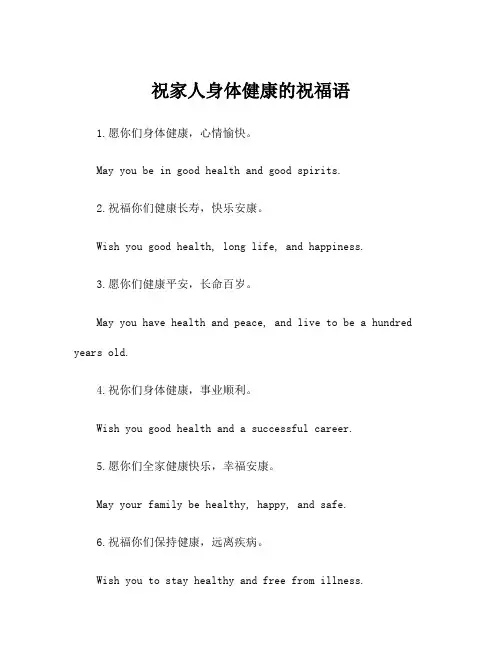 祝家人身体健康的祝福语

1.愿你们身体健康，心情愉快。

May you be in good health and good spirits.

2.祝福你们健康长寿，快乐安康。

Wish you good health, long life, and happiness.

3.愿你们健康平安，长命百岁。

May you have health and peace, and live to be a hundred years old.

4.祝你们身体健康，事业顺利。

Wish you good health and a successful career.

5.愿你们全家健康快乐，幸福安康。

May your family be healthy, happy, and safe.

6.祝福你们保持健康，远离疾病。

Wish you to stay healthy and free from illness.